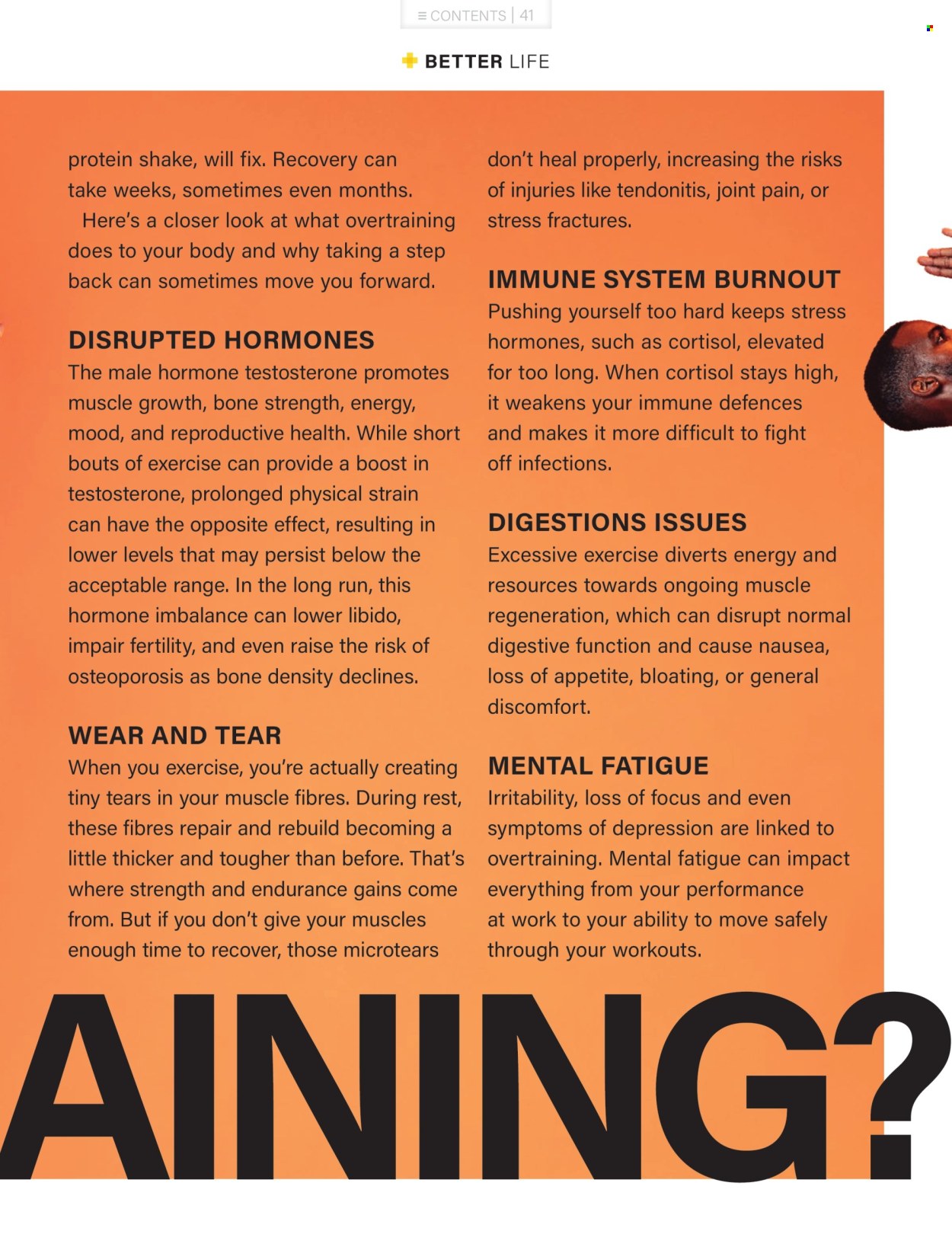 ≡ CONTENTS | 41

BETTER LIFE

protein shake, will fix. Recovery can take weeks, sometimes even months.

Here's a closer look at what overtraining does to your body and why taking a step back can sometimes move you forward.

DISRUPTED HORMONES

The male hormone testosterone promotes muscle growth, bone strength, energy, mood, and reproductive health. While short bouts of exercise can provide a boost in testosterone, prolonged physical strain can have the opposite effect, resulting in lower levels that may persist below the acceptable range. In the long run, this hormone imbalance can lower libido, impair fertility, and even raise the risk of osteoporosis as bone density declines.

WEAR AND TEAR

When you exercise, you're actually creating tiny tears in your muscle fibres. During rest, these fibres repair and rebuild becoming a little thicker and tougher than before. That's where strength and endurance gains come from. But if you don't give your muscles enough time to recover, those microtears don't heal properly, increasing the risks of injuries like tendonitis, joint pain, or stress fractures.

IMMUNE SYSTEM BURNOUT

Pushing yourself too hard keeps stress hormones, such as cortisol, elevated for too long. When cortisol stays high, it weakens your immune defences and makes it more difficult to fight off infections.

DIGESTIONS ISSUES

Excessive exercise diverts energy and resources towards ongoing muscle regeneration, which can disrupt normal digestive function and cause nausea, loss of appetite, bloating, or general discomfort.

MENTAL FATIGUE

Irritability, loss of focus and even symptoms of depression are linked to overtraining. Mental fatigue can impact everything from your performance at work to your ability to move safely through your workouts.

AINING?